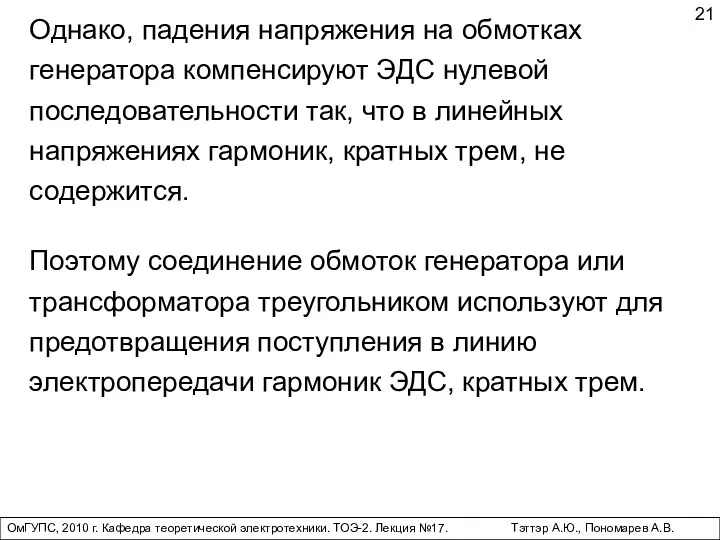 21

Однако, падения напряжения на обмотках генератора компенсируют ЭДС нулевой последовательности так, что в линейных напряжениях гармоник, кратных трем, не содержится.

Поэтому соединение обмоток генератора или трансформатора треугольником используют для предотвращения поступления в линию электропередачи гармоник ЭДС, кратных трем.

ОмГУПС, 2010 г. Кафедра теоретической электротехники. ТОЭ-2. Лекция №17. Тэттэр А.Ю., Пономарев А.В.